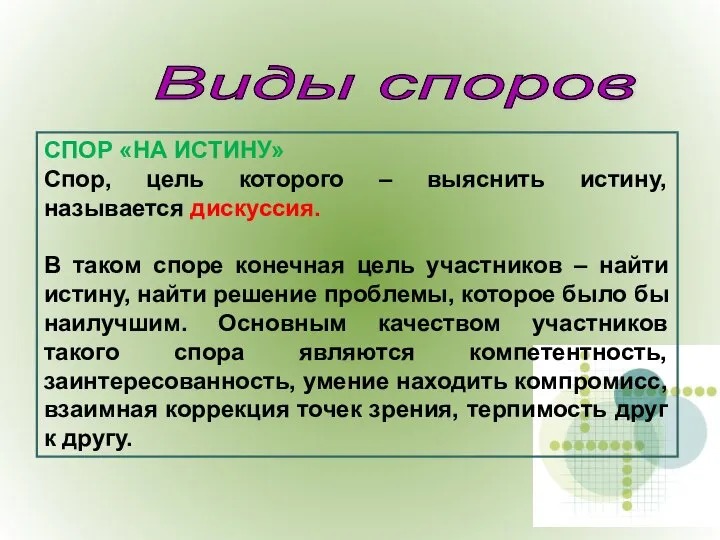 Виды споров

СПОР «НА ИСТИНУ»
Спор, цель которого – выяснить истину, называется дискуссия.

В таком споре конечная цель участников – найти истину, найти решение проблемы, которое было бы наилучшим. Основным качеством участников такого спора являются компетентность, заинтересованность, умение находить компромисс, взаимная коррекция точек зрения, терпимость друг к другу.